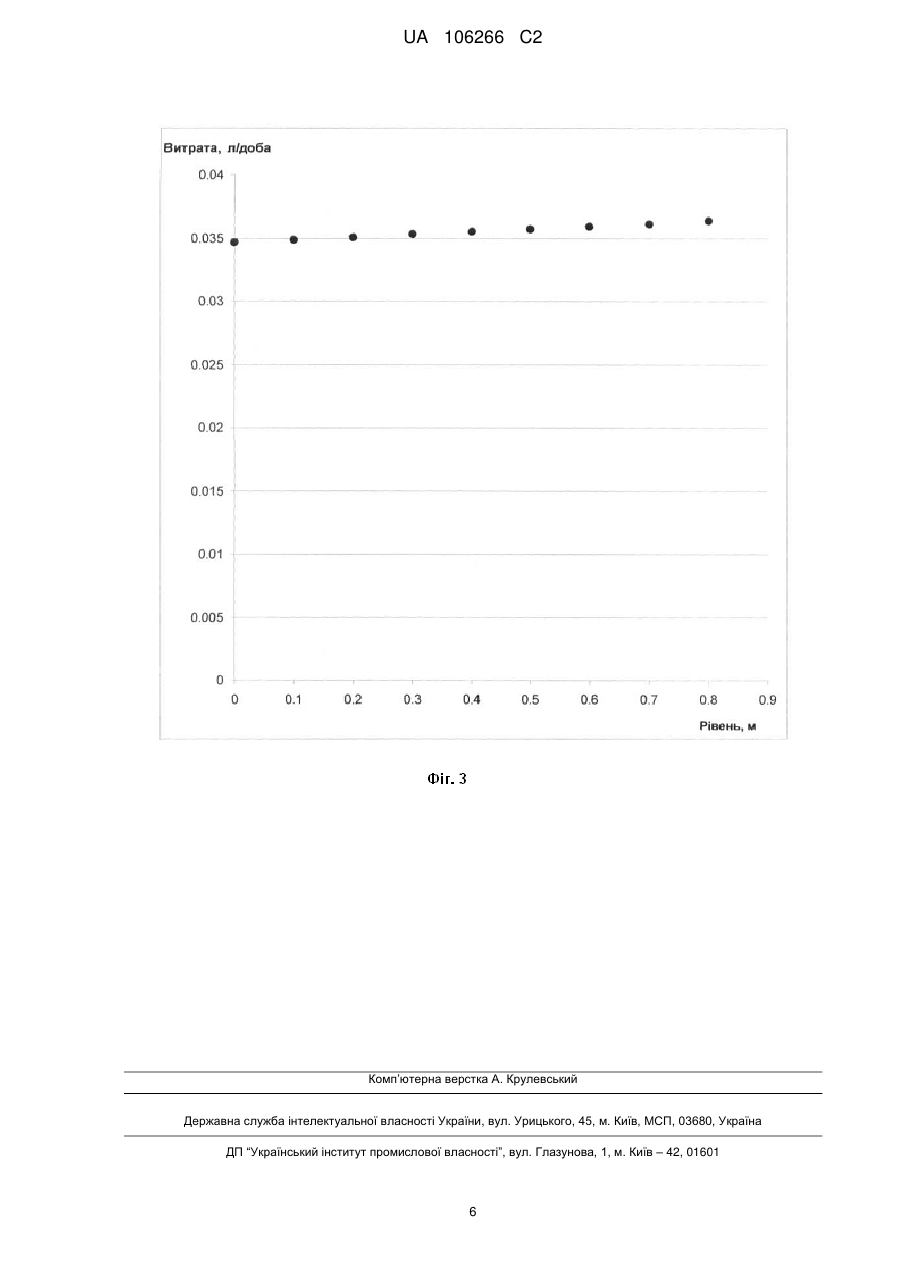 UA 106266 C2

Витрата, л/доба

0.04
0.035
0.03
0.025
0.02
0.015
0.01
0.005
0

0 0.1 0.2 0.3 0.4 0.5 0.6 0.7 0.8 0.9

Рівень, м

Фіг. 3

Комп'ютерна верстка А. Крулевський

Державна служба інтелектуальної власності України, вул. Урицького, 45, м. Київ, МСП, 03680, Україна

ДП "Український інститут промислової власності", вул. Глазунова, 1, м. Київ – 42, 01601

6